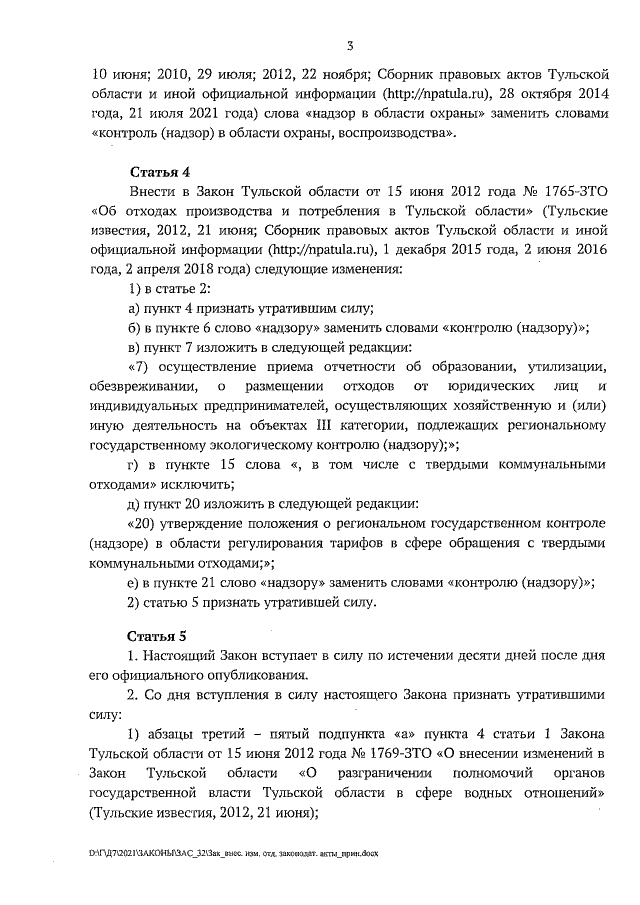 3

10 июня; 2010, 29 июля; 2012, 22 ноября; Сборник правовых актов Тульской области и иной официальной информации (http://npatula.ru), 28 октября 2014 года, 21 июля 2021 года) слова «надзор в области охраны» заменить словами «контроль (надзор) в области охраны, воспроизводства».

Статья 4

Внести в Закон Тульской области от 15 июня 2012 года № 1765-ЗТО «Об отходах производства и потребления в Тульской области» (Тульские известия, 2012, 21 июня; Сборник правовых актов Тульской области и иной официальной информации (http://npatula.ru), 1 декабря 2015 года, 2 июня 2016 года, 2 апреля 2018 года) следующие изменения:

1) в статье 2:

а) пункт 4 признать утратившим силу;

б) в пункте 6 слово «надзору» заменить словами «контролю (надзору)»;

в) пункт 7 изложить в следующей редакции:

«7) осуществление приема отчетности об образовании, утилизации, обезвреживании, о размещении отходов от юридических лиц и индивидуальных предпринимателей, осуществляющих хозяйственную и (или) иную деятельность на объектах III категории, подлежащих региональному государственному экологическому контролю (надзору);»;

г) в пункте 15 слова «, в том числе с твердыми коммунальными отходами» исключить;

д) пункт 20 изложить в следующей редакции:

«20) утверждение положения о региональном государственном контроле (надзоре) в области регулирования тарифов в сфере обращения с твердыми коммунальными отходами;»;

е) в пункте 21 слово «надзору» заменить словами «контролю (надзору)»;

2) статью 5 признать утратившей силу.

Статья 5

1. Настоящий Закон вступает в силу по истечении десяти дней после дня его официального опубликования.

2. Со дня вступления в силу настоящего Закона признать утратившими силу:

1) абзацы третий – пятый подпункта «а» пункта 4 статьи 1 Закона Тульской области от 15 июня 2012 года № 1769-ЗТО «О внесении изменений в Закон Тульской области «О разграничении полномочий органов государственной власти Тульской области в сфере водных отношений» (Тульские известия, 2012, 21 июня);

D:\Г\Д7\2021\ЗАКОНЫ\ЗАС_32\Зак_внес. изм. отд. законодат. акты_прин.docx